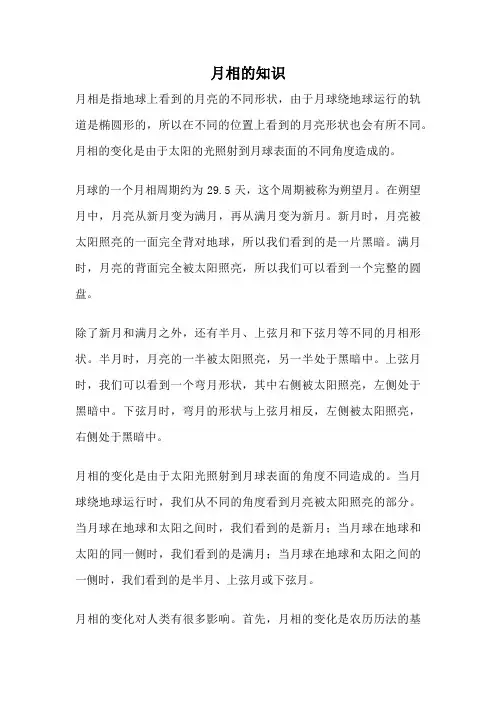 月相的知识

月相是指地球上看到的月亮的不同形状，由于月球绕地球运行的轨道是椭圆形的，所以在不同的位置上看到的月亮形状也会有所不同。月相的变化是由于太阳的光照射到月球表面的不同角度造成的。

月球的一个月相周期约为 29.5 天，这个周期被称为朔望月。在朔望月中，月亮从新月变为满月，再从满月变为新月。新月时，月亮被太阳照亮的一面完全背对地球，所以我们看到的是一片黑暗。满月时，月亮的背面完全被太阳照亮，所以我们可以看到一个完整的圆盘。

除了新月和满月之外，还有半月、上弦月和下弦月等不同的月相形状。半月时，月亮的一半被太阳照亮，另一半处于黑暗中。上弦月时，我们可以看到一个弯月形状，其中右侧被太阳照亮，左侧处于黑暗中。下弦月时，弯月的形状与上弦月相反，左侧被太阳照亮，右侧处于黑暗中。

月相的变化是由于太阳光照射到月球表面的角度不同造成的。当月球绕地球运行时，我们从不同的角度看到月亮被太阳照亮的部分。当月球在地球和太阳之间时，我们看到的是新月；当月球在地球和太阳的同一侧时，我们看到的是满月；当月球在地球和太阳之间的一侧时，我们看到的是半月、上弦月或下弦月。

月相的变化对人类有很多影响。首先，月相的变化是农历历法的基